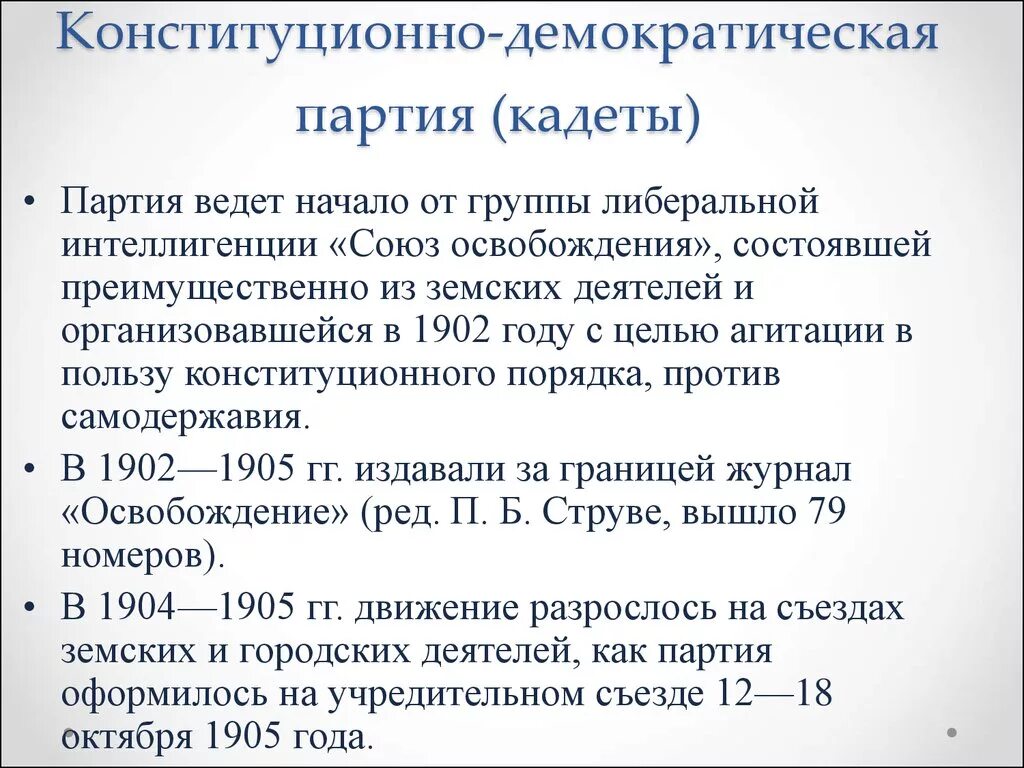 Конституционно-демократическая партия (кадеты)

• Партия ведет начало от группы либеральной интеллигенции «Союз освобождения», состоявшей преимущественно из земских деятелей и организовавшейся в 1902 году с целью агитации в пользу конституционного порядка, против самодержавия.

• В 1902—1905 гг. издавали за границей журнал «Освобождение» (ред. П. Б. Струве, вышло 79 номеров).

• В 1904—1905 гг. движение разрослось на съездах земских и городских деятелей, как партия оформилось на учредительном съезде 12—18 октября 1905 года.